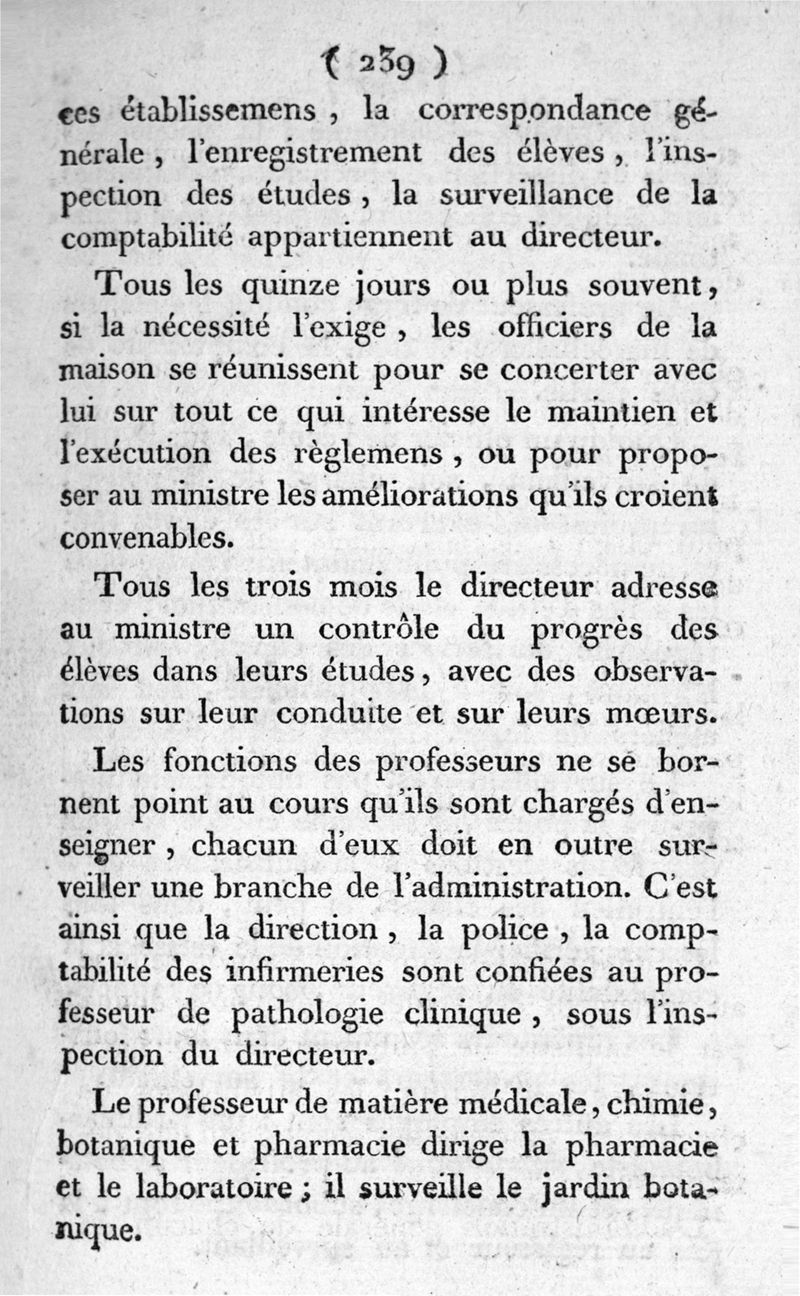 ( 239 )

ces établissemens, la correspondance générale, l'enregistrement des élèves, l'inspection des études, la surveillance de la comptabilité appartiennent au directeur.

Tous les quinze jours ou plus souvent, si la nécessité l'exige, les officiers de la maison se réunissent pour se concerter avec lui sur tout ce qui intéresse le maintien et l'exécution des règlemens, ou pour proposer au ministre les améliorations qu'ils croient convenables.

Tous les trois mois le directeur adresse au ministre un contrôle du progrès des élèves dans leurs études, avec des observations sur leur conduite et sur leurs mœurs.

Les fonctions des professeurs ne se bornent point au cours qu'ils sont chargés d'enseigner, chacun d'eux doit en outre surveiller une branche de l'administration. C'est ainsi que la direction, la police, la comptabilité des infirmeries sont confiées au professeur de pathologie clinique, sous l'inspection du directeur.

Le professeur de matière médicale, chimie, botanique et pharmacie dirige la pharmacie et le laboratoire; il surveille le jardin botanique.